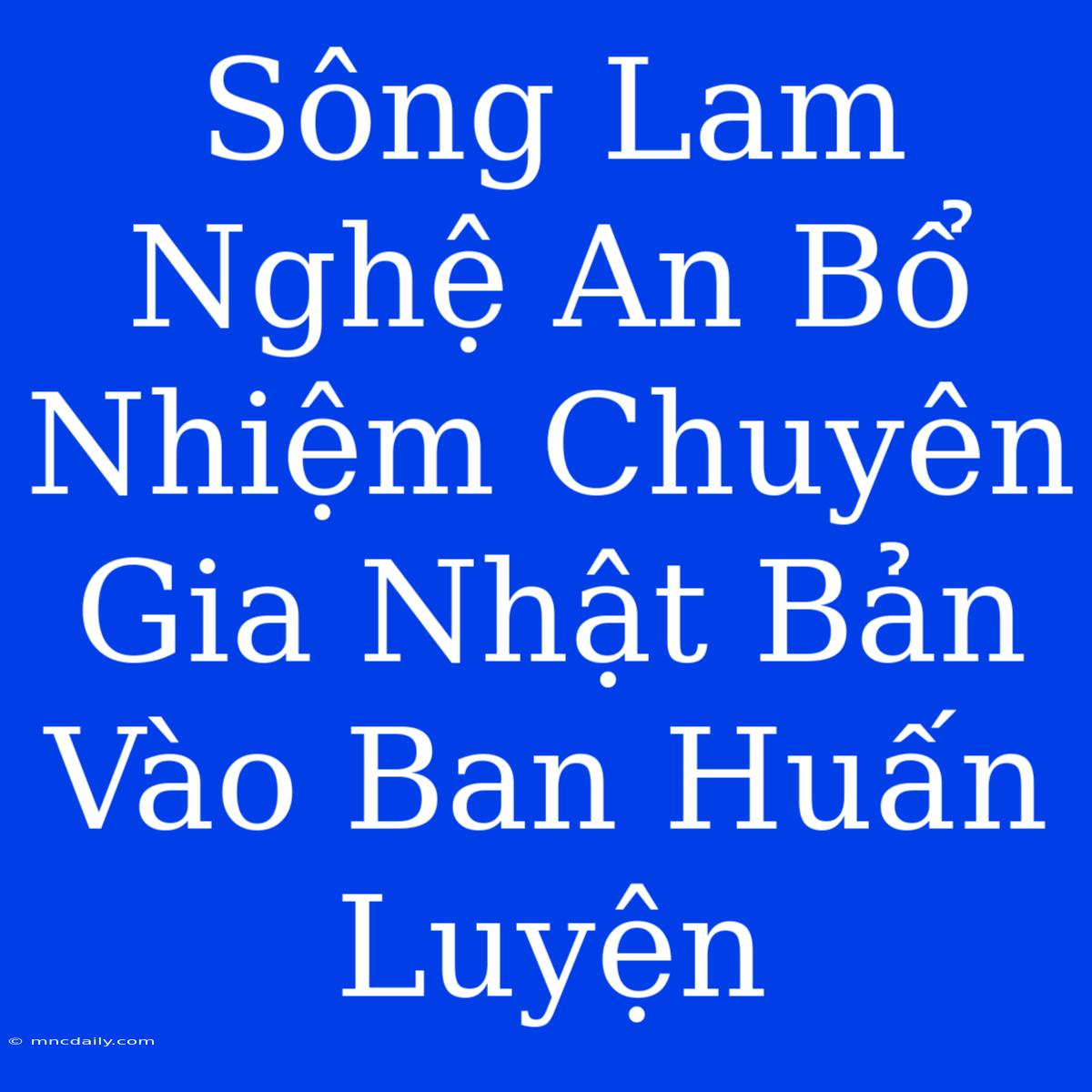 Sông Lam Nghệ An Bổ Nhiệm Chuyên Gia Nhật Bản Vào Ban Huấn Luyện

© mncdaily.com